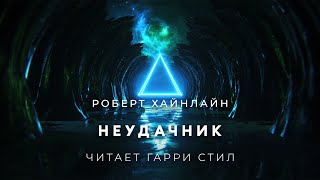 РОБЕРТ ХАЙНЛАЙН

НЕУДАЧНИК

ЧИТАЕТ ГАРРИ СТИЛ